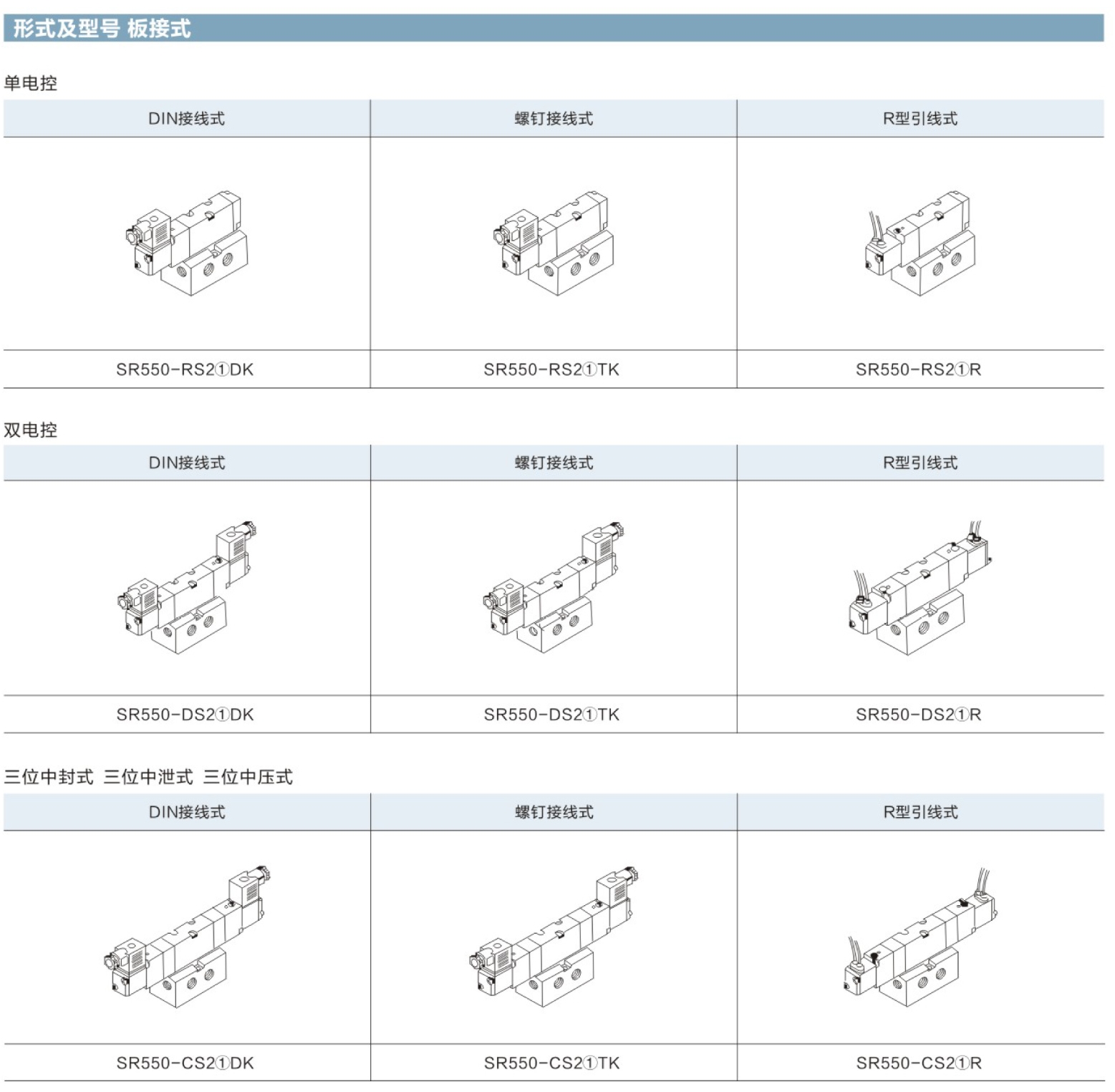 形式及型号 板接式

单电控

| DIN接线式 | 螺钉接线式 | R型引线式 |
|---|---|---|
| SR550-RS2①DK | SR550-RS2①TK | SR550-RS2①R |

双电控

| DIN接线式 | 螺钉接线式 | R型引线式 |
|---|---|---|
| SR550-DS2①DK | SR550-DS2①TK | SR550-DS2①R |

三位中封式 三位中泄式 三位中压式

| DIN接线式 | 螺钉接线式 | R型引线式 |
|---|---|---|
| SR550-CS2①DK | SR550-CS2①TK | SR550-CS2①R |